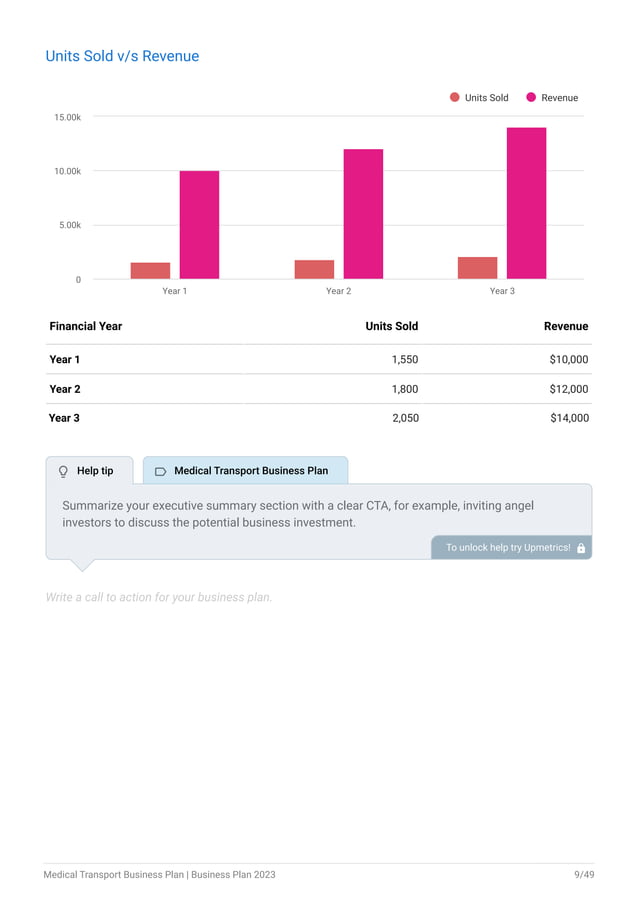 Units Sold v/s Revenue

Units Sold Revenue

15.00k

10.00k

5.00k

0

Year 1 Year 2 Year 3

| Financial Year | Units Sold | Revenue |
|---|---|---|
| Year 1 | 1,550 | $10,000 |
| Year 2 | 1,800 | $12,000 |
| Year 3 | 2,050 | $14,000 |

Help tip

Medical Transport Business Plan

Summarize your executive summary section with a clear CTA, for example, inviting angel investors to discuss the potential business investment.

To unlock help try Upmetrics!

Write a call to action for your business plan.

Medical Transport Business Plan | Business Plan 2023

9/49